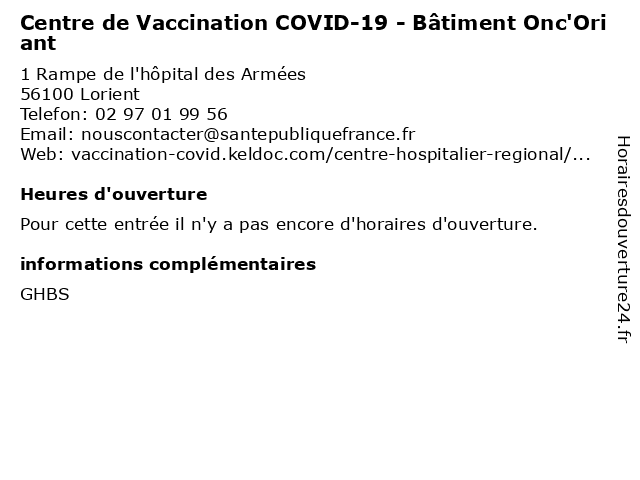 Centre de Vaccination COVID-19 - Bâtiment Onc'Oriant

1 Rampe de l'hôpital des Armées
56100 Lorient
Telefon: 02 97 01 99 56
Email: nouscontacter@santepubliquefrance.fr
Web: vaccination-covid.keldoc.com/centre-hospitalier-regional/...

Heures d'ouverture

Pour cette entrée il n'y a pas encore d'horaires d'ouverture.

informations complémentaires

GHBS

Horairesdouverture24.fr